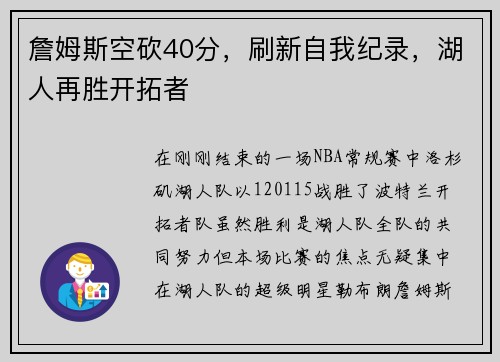 詹姆斯空砍40分，刷新自我纪录，湖人再胜开拓者

在刚刚结束的一场NBA常规赛中洛杉矶湖人队以120115战胜了波特兰开拓者队虽然胜利是湖人队全队的共同努力但本场比赛的焦点无疑集中在湖人队的超级明星勒布朗詹姆斯